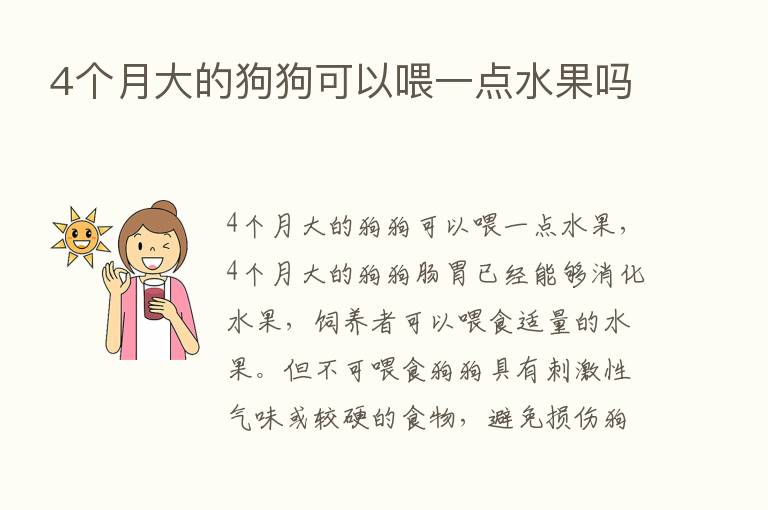 4个月大的狗狗可以喂一点水果吗

4个月大的狗狗可以喂一点水果，4个月大的狗狗肠胃已经能够消化水果，饲养者可以喂食适量的水果。但不可喂食狗狗具有刺激性气味或较硬的食物，避免损伤狗